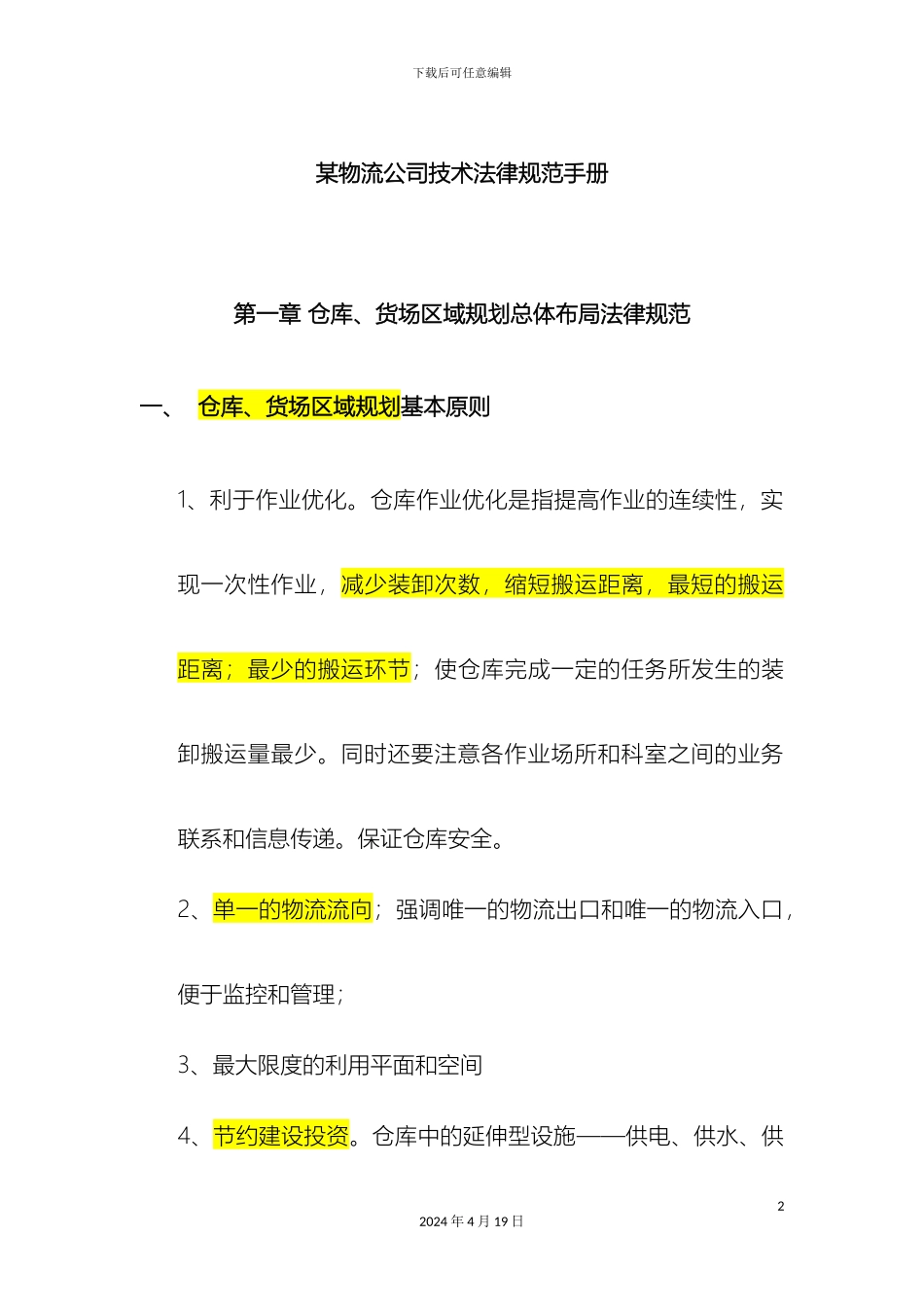 下载后可任意编辑

某物流公司技术法律规范手册

第一章 仓库、货场区域规划总体布局法律规范

一、 仓库、货场区域规划基本原则

1、利于作业优化。仓库作业优化是指提高作业的连续性，实现一次性作业，减少装卸次数，缩短搬运距离，最短的搬运距离；最少的搬运环节；使仓库完成一定的任务所发生的装卸搬运量最少。同时还要注意各作业场所和科室之间的业务联系和信息传递。保证仓库安全。

2、单一的物流流向；强调唯一的物流出口和唯一的物流入口，便于监控和管理；

3、最大限度的利用平面和空间

4、节约建设投资。仓库中的延伸型设施——供电、供水、供

2

2024 年 4 月 19 日